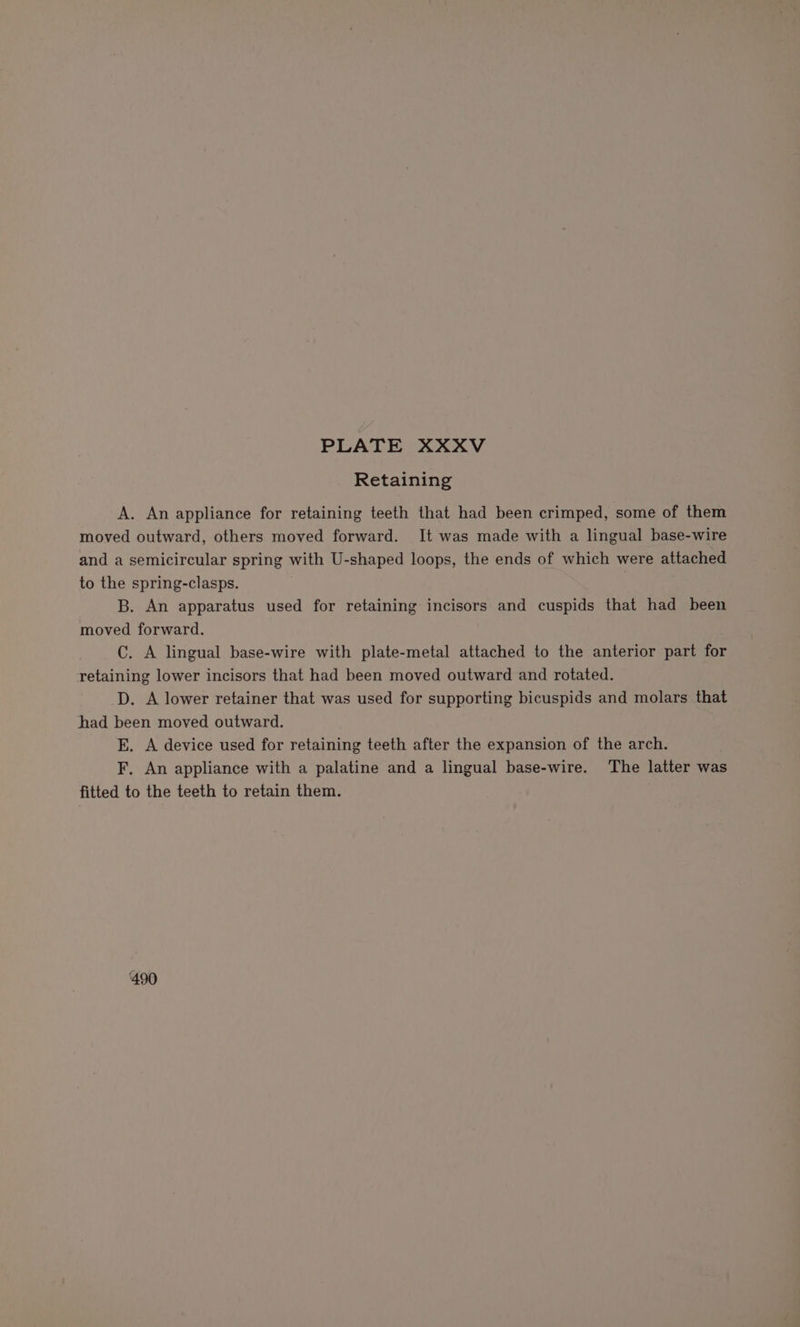 PLATE XXXV
Retaining

A. An appliance for retaining teeth that had been crimped, some of them moved outward, others moved forward. It was made with a lingual base-wire and a semicircular spring with U-shaped loops, the ends of which were attached to the spring-clasps.

B. An apparatus used for retaining incisors and cuspids that had been moved forward.

C. A lingual base-wire with plate-metal attached to the anterior part for retaining lower incisors that had been moved outward and rotated.

D. A lower retainer that was used for supporting bicuspids and molars that had been moved outward.

E. A device used for retaining teeth after the expansion of the arch.

F. An appliance with a palatine and a lingual base-wire. The latter was fitted to the teeth to retain them.

490